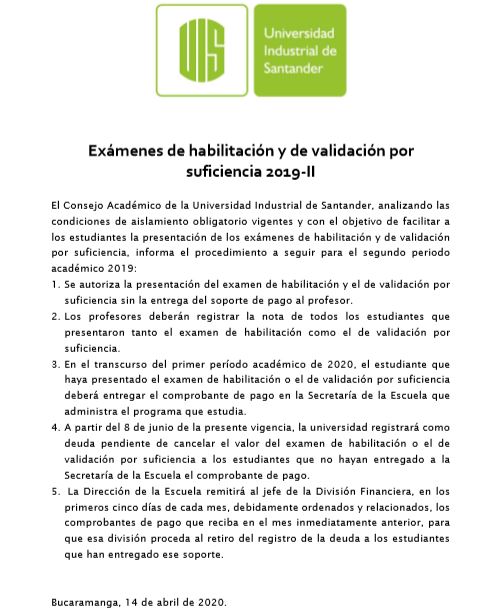 UIS

Universidad Industrial de Santander

Exámenes de habilitación y de validación por suficiencia 2019-II

El Consejo Académico de la Universidad Industrial de Santander, analizando las condiciones de aislamiento obligatorio vigentes y con el objetivo de facilitar a los estudiantes la presentación de los exámenes de habilitación y de validación por suficiencia, informa el procedimiento a seguir para el segundo periodo académico 2019:

1. Se autoriza la presentación del examen de habilitación y el de validación por suficiencia sin la entrega del soporte de pago al profesor.
2. Los profesores deberán registrar la nota de todos los estudiantes que presentaron tanto el examen de habilitación como el de validación por suficiencia.
3. En el transcurso del primer período académico de 2020, el estudiante que haya presentado el examen de habilitación o el de validación por suficiencia deberá entregar el comprobante de pago en la Secretaría de la Escuela que administra el programa que estudia.
4. A partir del 8 de junio de la presente vigencia, la universidad registrará como deuda pendiente de cancelar el valor del examen de habilitación o el de validación por suficiencia a los estudiantes que no hayan entregado a la Secretaría de la Escuela el comprobante de pago.
5. La Dirección de la Escuela remitirá al jefe de la División Financiera, en los primeros cinco días de cada mes, debidamente ordenados y relacionados, los comprobantes de pago que reciba en el mes inmediatamente anterior, para que esa división proceda al retiro del registro de la deuda a los estudiantes que han entregado ese soporte.

Bucaramanga, 14 de abril de 2020.